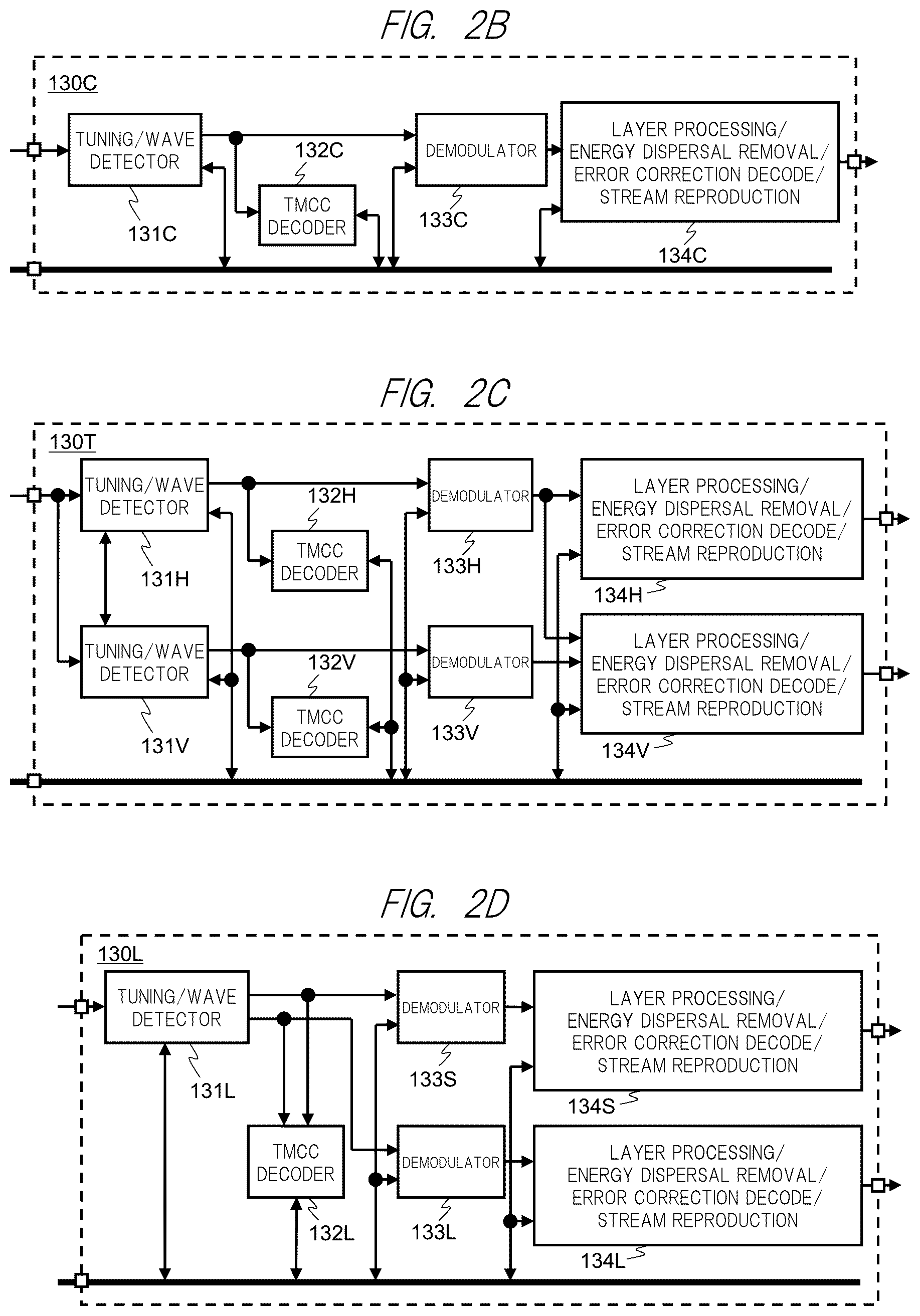 FIG. 2B

130C

TUNING/WAVE DETECTOR

131C

132C

TMCC DECODER

DEMODULATOR

133C

LAYER PROCESSING/ ENERGY DISPERSAL REMOVAL/ ERROR CORRECTION DECODE/ STREAM REPRODUCTION

134C

FIG. 2C

130T

TUNING/WAVE DETECTOR

131H

132H

TMCC DECODER

DEMODULATOR

133H

LAYER PROCESSING/ ENERGY DISPERSAL REMOVAL/ ERROR CORRECTION DECODE/ STREAM REPRODUCTION

134H

TUNING/WAVE DETECTOR

131V

132V

TMCC DECODER

DEMODULATOR

133V

LAYER PROCESSING/ ENERGY DISPERSAL REMOVAL/ ERROR CORRECTION DECODE/ STREAM REPRODUCTION

134V

FIG. 2D

130L

TUNING/WAVE DETECTOR

131L

DEMODULATOR

133S

LAYER PROCESSING/ ENERGY DISPERSAL REMOVAL/ ERROR CORRECTION DECODE/ STREAM REPRODUCTION

134S

TMCC DECODER

132L

DEMODULATOR

133L

LAYER PROCESSING/ ENERGY DISPERSAL REMOVAL/ ERROR CORRECTION DECODE/ STREAM REPRODUCTION

134L